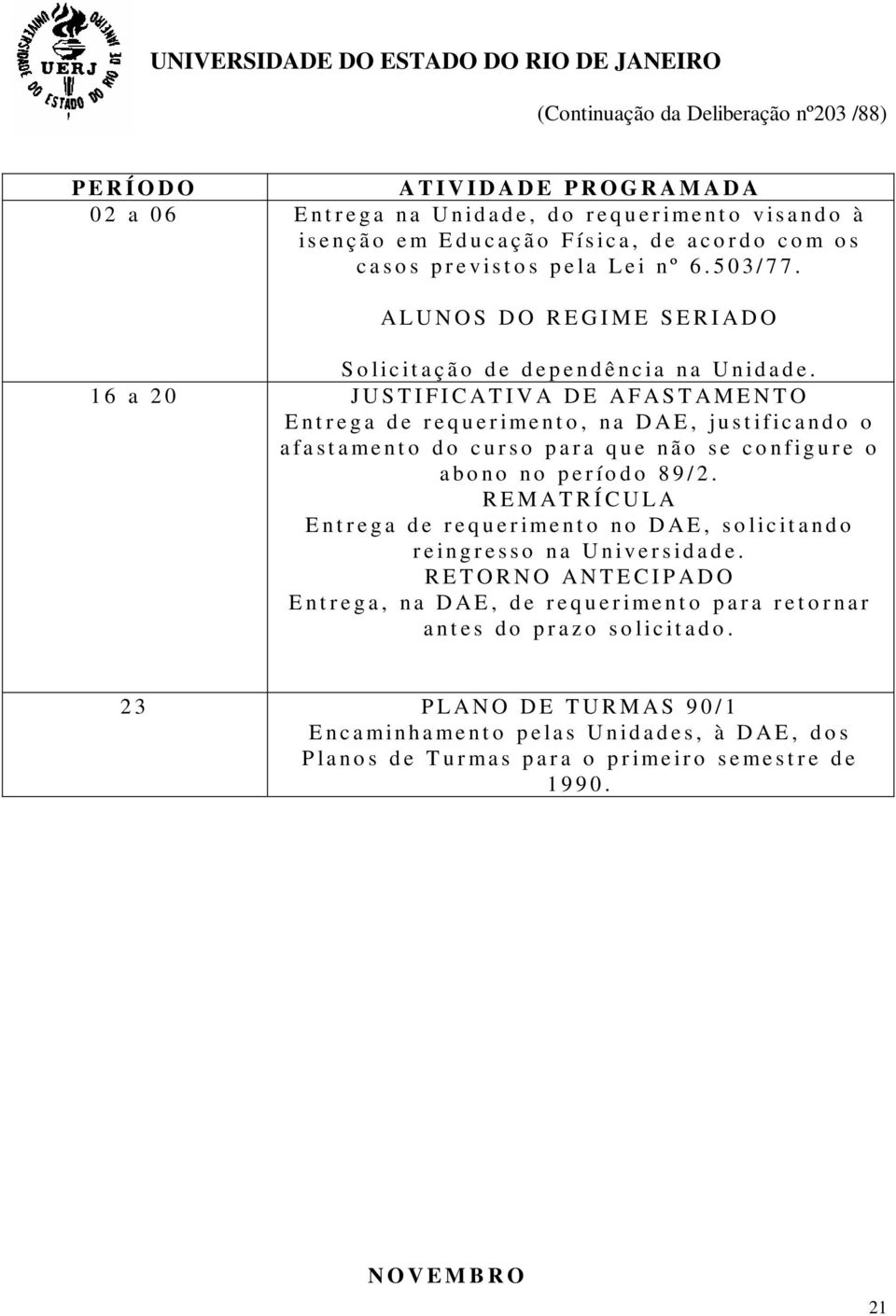 UNIVERSIDADE DO ESTADO DO RIO DE JANEIRO UERJ

UNIVERSIDADE DO ESTADO DO RIO DE JANEIRO

(Continuação da Deliberação nº203 /88)

| PERÍODO | ATIVIDADE PROGRAMADA |
|---|---|
| 02 a 06 | Entrega na Unidade, do requerimento visando à isenção em Educação Física, de acordo com os casos previstos pela Lei nº 6.503/77. ALUNOS DO REGIME SERIADO Solicitação de dependência na Unidade. |
| 16 a 20 | JUSTIFICATIVA DE AFASTAMENTO Entrega de requerimento, na DAE, justificando o afastamento do curso para que não se configure o abono no período 89/2. REMATRÍCULA Entrega de requerimento no DAE, solicitando reingresso na Universidade. RETORNO ANTECIPADO Entrega, na DAE, de requerimento para retornar antes do prazo solicitado. |
| 23 | PLANO DE TURMAS 90/1 Encaminhamento pelas Unidades, à DAE, dos Planos de Turmas para o primeiro semestre de 1990. |

NOVEMBRO

21